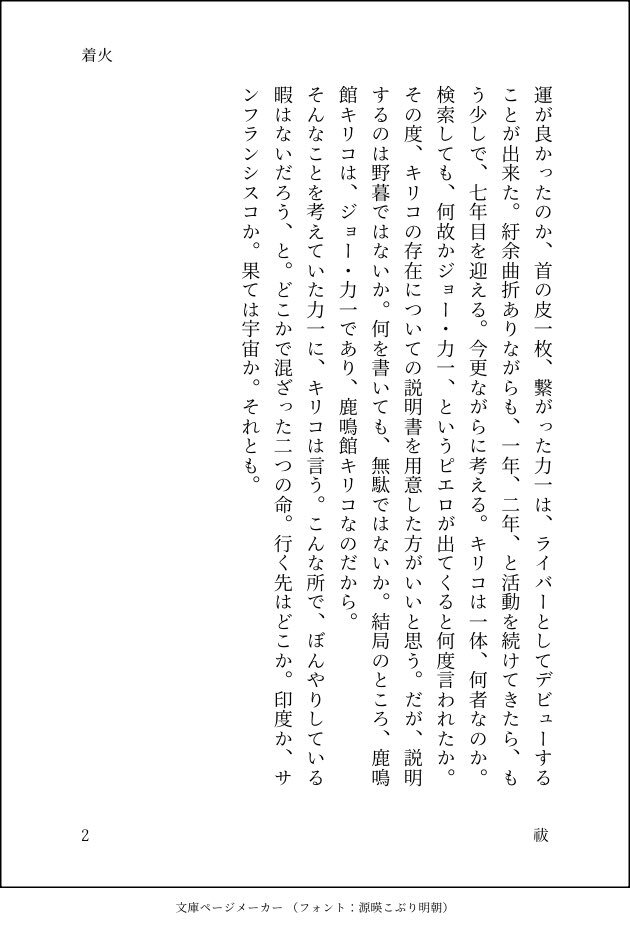 着火

運が良かったのか、首の皮一枚、繋がった力一は、ライバーとしてデビューすることが出来た。紆余曲折ありながらも、一年、二年、と活動を続けてきたら、もう少しで、七年目を迎える。今更ながらに考える。キリコは一体、何者なのか。検索しても、何故かジョー・力一、というピエロが出てくると何度言われたか。その度、キリコの存在についての説明書を用意した方がいいと思う。だが、説明するのは野暮ではないか。何を書いても、無駄ではないか。結局のところ、鹿鳴館キリコは、ジョー・力一であり、鹿鳴館キリコなのだから。
そんなことを考えていた力一に、キリコは言う。こんな所で、ぼんやりしている暇はないだろう、と。どこかで混ざった二つの命。行く先はどこか。印度か、サンフランシスコか。果ては宇宙か。それとも。

2

祓

文庫ページメーカー（フォント：源暎こぶり明朝）